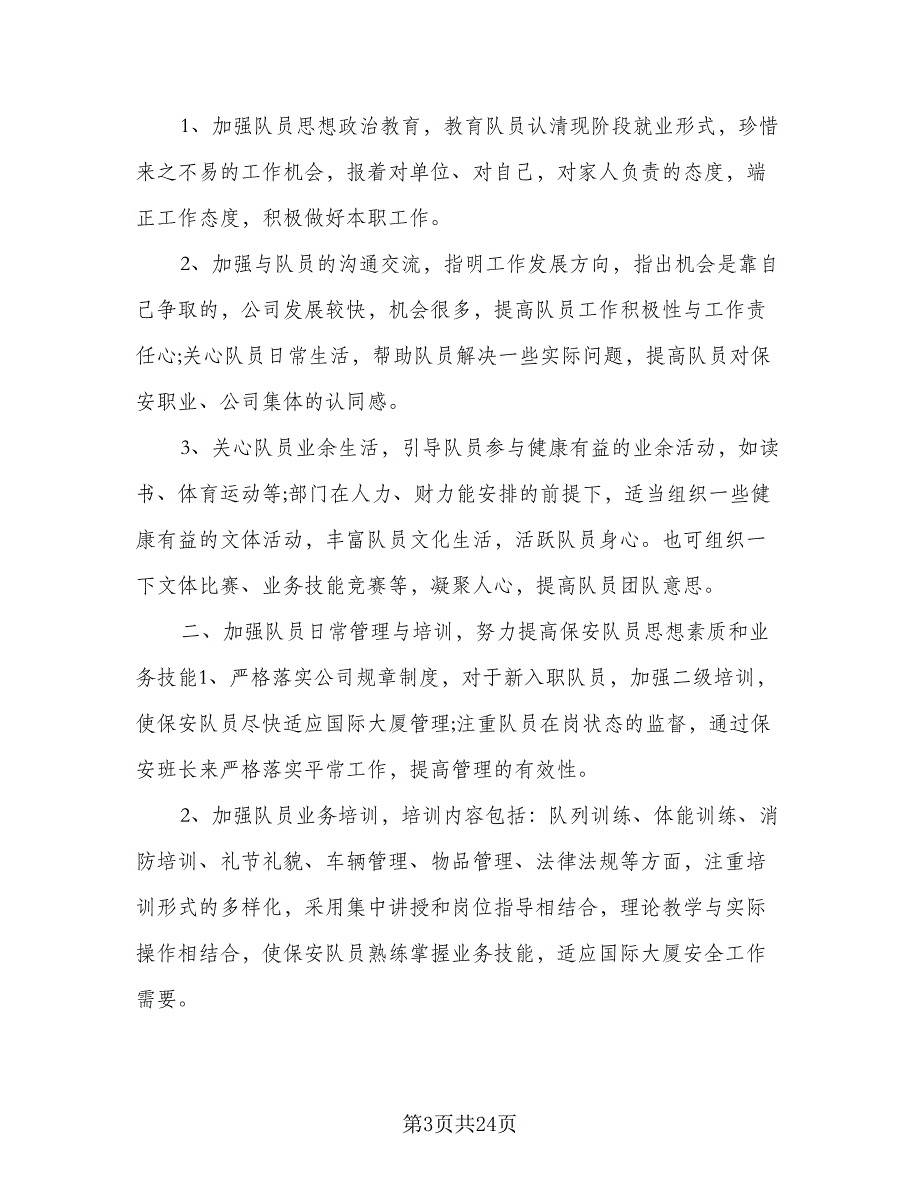 1、加强队员思想政治教育，教育队员认清现阶段就业形式，珍惜来之不易的工作机会，报着对单位、对自己，对家人负责的态度，端正工作态度，积极做好本职工作。

2、加强与队员的沟通交流，指明工作发展方向，指出机会是靠自己争取的，公司发展较快，机会很多，提高队员工作积极性与工作责任心;关心队员日常生活，帮助队员解决一些实际问题，提高队员对保安职业、公司集体的认同感。

3、关心队员业余生活，引导队员参与健康有益的业余活动，如读书、体育运动等;部门在人力、财力能安排的前提下，适当组织一些健康有益的文体活动，丰富队员文化生活，活跃队员身心。也可组织一下文体比赛、业务技能竞赛等，凝聚人心，提高队员团队意思。

二、加强队员日常管理与培训，努力提高保安队员思想素质和业务技能1、严格落实公司规章制度，对于新入职队员，加强二级培训，使保安队员尽快适应国际大厦管理;注重队员在岗状态的监督，通过保安班长来严格落实平常工作，提高管理的有效性。

2、加强队员业务培训，培训内容包括：队列训练、体能训练、消防培训、礼节礼貌、车辆管理、物品管理、法律法规等方面，注重培训形式的多样化，采用集中讲授和岗位指导相结合，理论教学与实际操作相结合，使保安队员熟练掌握业务技能，适应国际大厦安全工作需要。

第3页共24页